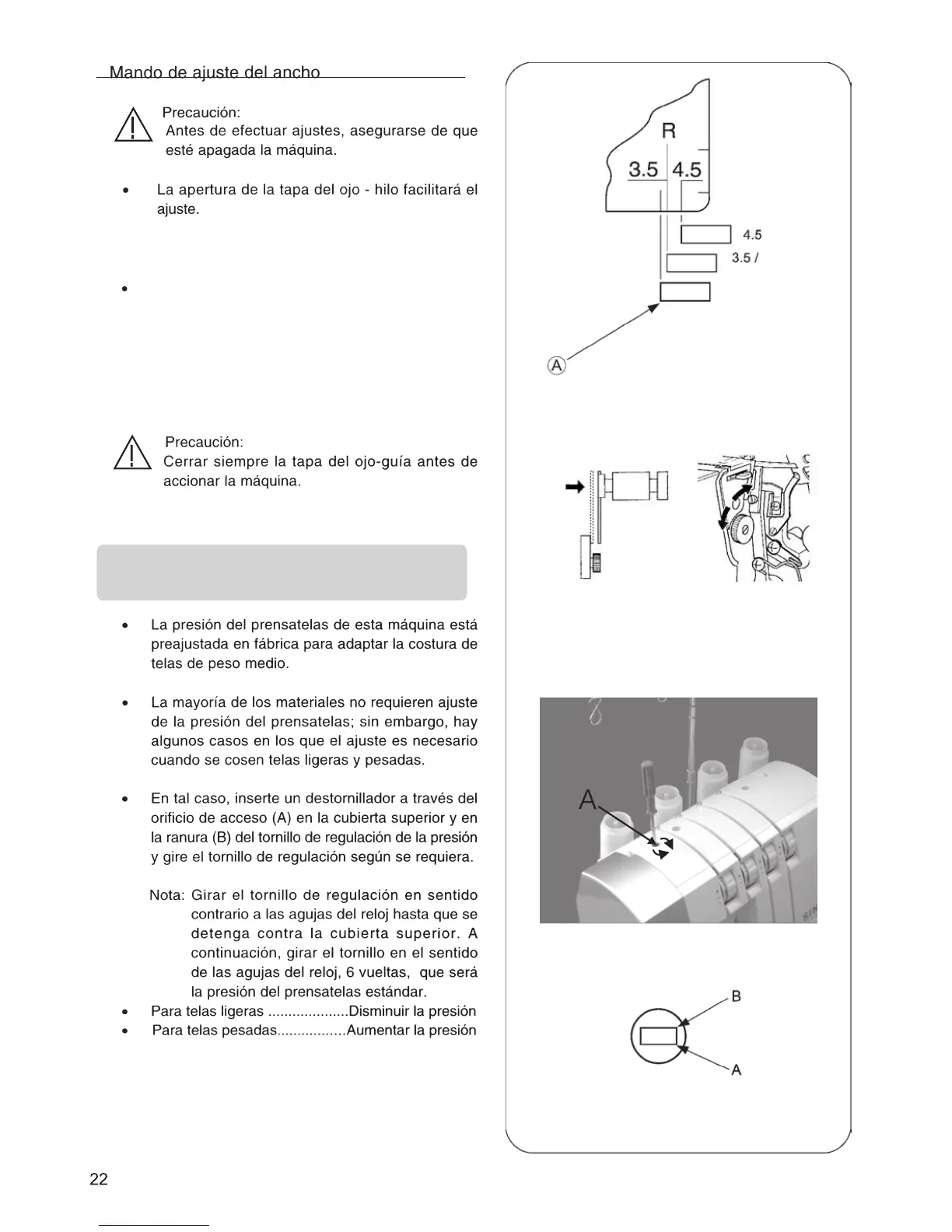 Mando de ajuste del ancho

Precaución:
Antes de efectuar ajustes, asegurarse de que esté apagada la máquina.

• La apertura de la tapa del ojo - hilo facilitará el ajuste.

•

Precaución:
Cerrar siempre la tapa del ojo-guía antes de accionar la máquina.

• La presión del prensatelas de esta máquina está preajustada en fábrica para adaptar la costura de telas de peso medio.

• La mayoría de los materiales no requieren ajuste de la presión del prensatelas; sin embargo, hay algunos casos en los que el ajuste es necesario cuando se cosen telas ligeras y pesadas.

• En tal caso, inserte un destornillador a través del orificio de acceso (A) en la cubierta superior y en la ranura (B) del tornillo de regulación de la presión y gire el tornillo de regulación según se requiera.

Nota: Girar el tornillo de regulación en sentido contrario a las agujas del reloj hasta que se detenga contra la cubierta superior. A continuación, girar el tornillo en el sentido de las agujas del reloj, 6 vueltas, que será la presión del prensatelas estándar.
• Para telas ligeras ....................Disminuir la presión
• Para telas pesadas.................Aumentar la presión

R
3.5 4.5
4.5
3.5 /
A

A

B
A

22